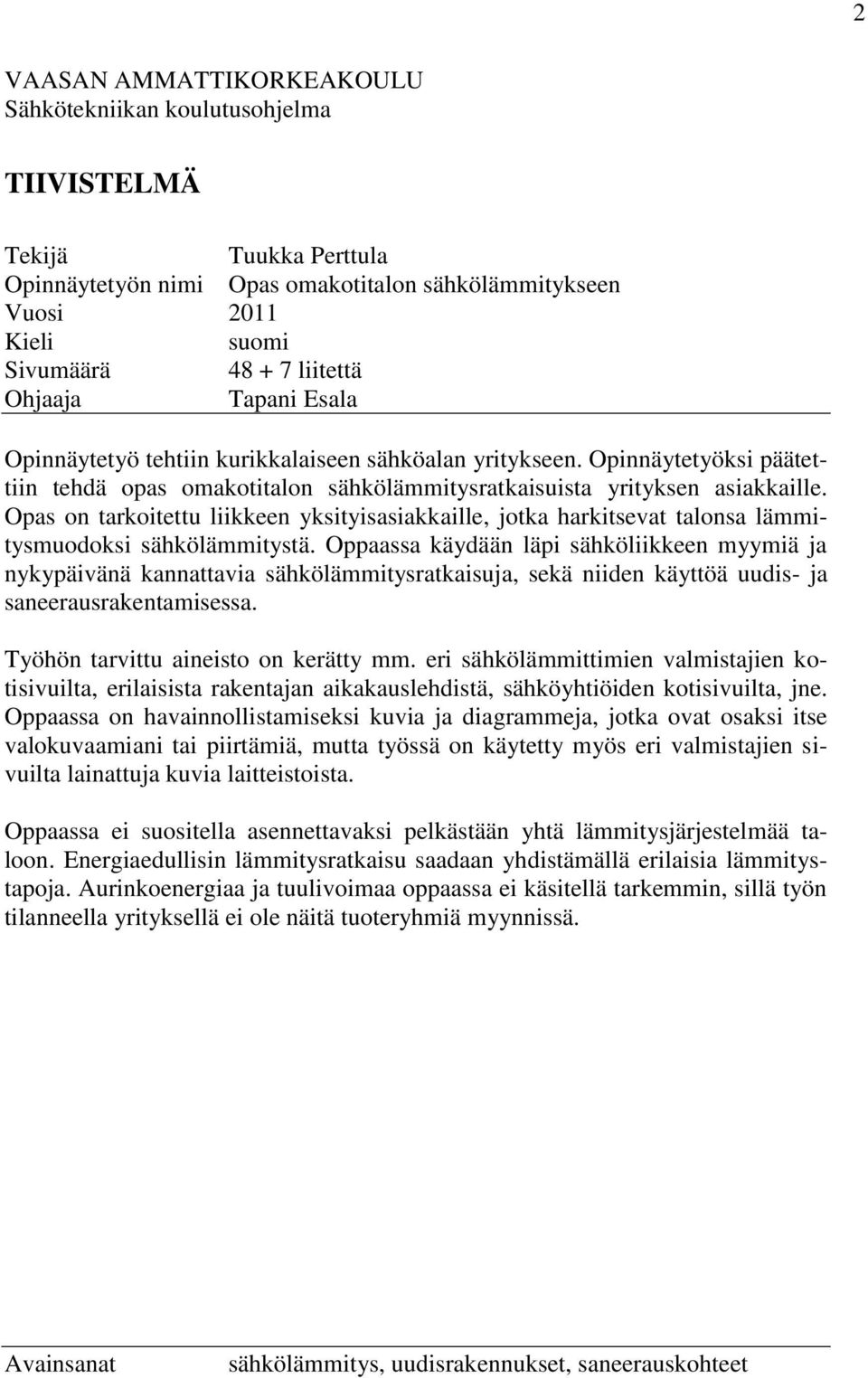 2

VAASAN AMMATTIKORKEAKOULU
Sähkötekniikan koulutusohjelma

TIIVISTELMÄ

Tekijä Tuukka Perttula
Opinnäytetyön nimi Opas omakotitalon sähkölämmitykseen
Vuosi 2011
Kieli suomi
Sivumäärä 48 + 7 liitettä
Ohjaaja Tapani Esala

Opinnäytetyö tehtiin kurikkalaiseen sähköalan yritykseen. Opinnäytetyöksi päätettiin tehdä opas omakotitalon sähkölämmitysratkaisuista yrityksen asiakkaille. Opas on tarkoitettu liikkeen yksityisasiakkaille, jotka harkitsevat talonsa lämmitysmuodoksi sähkölämmitystä. Oppaassa käydään läpi sähköliikkeen myymiä ja nykypäivänä kannattavia sähkölämmitysratkaisuja, sekä niiden käyttöä uudis- ja saneerausrakentamisessa.

Työhön tarvittu aineisto on kerätty mm. eri sähkölämmittimien valmistajien kotisivuilta, erilaisista rakentajan aikakauslehdistä, sähköyhtiöiden kotisivuilta, jne. Oppaassa on havainnollistamiseksi kuvia ja diagrammeja, jotka ovat osaksi itse valokuvaamiani tai piirtämiä, mutta työssä on käytetty myös eri valmistajien sivuilta lainattuja kuvia laitteistoista.

Oppaassa ei suositella asennettavaksi pelkästään yhtä lämmitysjärjestelmää taloon. Energiaedullisin lämmitysratkaisu saadaan yhdistämällä erilaisia lämmitystapoja. Aurinkoenergiaa ja tuulivoimaa oppaassa ei käsitellä tarkemmin, sillä työn tilanneella yrityksellä ei ole näitä tuoteryhmiä myynnissä.

Avainsanat sähkölämmitys, uudisrakennukset, saneerauskohteet